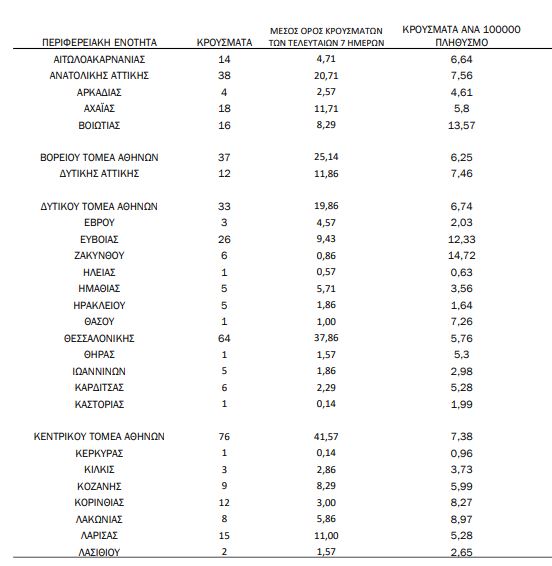 | ΠΕΡΙΦΕΡΕΙΑΚΗ ΕΝΟΤΗΤΑ | ΚΡΟΥΣΜΑΤΑ | ΜΕΣΟΣ ΟΡΟΣ ΚΡΟΥΣΜΑΤΩΝ ΤΩΝ ΤΕΛΕΥΤΑΙΩΝ 7 ΗΜΕΡΩΝ | ΚΡΟΥΣΜΑΤΑ ΑΝΑ 100000 ΠΛΗΘΥΣΜΟ |
|---|---|---|---|
| ΑΙΤΩΛΟΑΚΑΡΝΑΝΙΑΣ | 14 | 4,71 | 6,64 |
| ΑΝΑΤΟΛΙΚΗΣ ΑΤΤΙΚΗΣ | 38 | 20,71 | 7,56 |
| ΑΡΚΑΔΙΑΣ | 4 | 2,57 | 4,61 |
| ΑΧΑΪΑΣ | 18 | 11,71 | 5,8 |
| ΒΟΙΩΤΙΑΣ | 16 | 8,29 | 13,57 |
| ΒΟΡΕΙΟΥ ΤΟΜΕΑ ΑΘΗΝΩΝ | 37 | 25,14 | 6,25 |
| ΔΥΤΙΚΗΣ ΑΤΤΙΚΗΣ | 12 | 11,86 | 7,46 |
| ΔΥΤΙΚΟΥ ΤΟΜΕΑ ΑΘΗΝΩΝ | 33 | 19,86 | 6,74 |
| ΕΒΡΟΥ | 3 | 4,57 | 2,03 |
| ΕΥΒΟΙΑΣ | 26 | 9,43 | 12,33 |
| ΖΑΚΥΝΘΟΥ | 6 | 0,86 | 14,72 |
| ΗΛΕΙΑΣ | 1 | 0,57 | 0,63 |
| ΗΜΑΘΙΑΣ | 5 | 5,71 | 3,56 |
| ΗΡΑΚΛΕΙΟΥ | 5 | 1,86 | 1,64 |
| ΘΑΣΟΥ | 1 | 1,00 | 7,26 |
| ΘΕΣΣΑΛΟΝΙΚΗΣ | 64 | 37,86 | 5,76 |
| ΘΗΡΑΣ | 1 | 1,57 | 5,3 |
| ΙΩΑΝΝΙΝΩΝ | 5 | 1,86 | 2,98 |
| ΚΑΡΔΙΤΣΑΣ | 6 | 2,29 | 5,28 |
| ΚΑΣΤΟΡΙΑΣ | 1 | 0,14 | 1,99 |
| ΚΕΝΤΡΙΚΟΥ ΤΟΜΕΑ ΑΘΗΝΩΝ | 76 | 41,57 | 7,38 |
| ΚΕΡΚΥΡΑΣ | 1 | 0,14 | 0,96 |
| ΚΙΛΚΙΣ | 3 | 2,86 | 3,73 |
| ΚΟΖΑΝΗΣ | 9 | 8,29 | 5,99 |
| ΚΟΡΙΝΘΙΑΣ | 12 | 3,00 | 8,27 |
| ΛΑΚΩΝΙΑΣ | 8 | 5,86 | 8,97 |
| ΛΑΡΙΣΑΣ | 15 | 11,00 | 5,28 |
| ΛΑΣΙΘΙΟΥ | 2 | 1,57 | 2,65 |